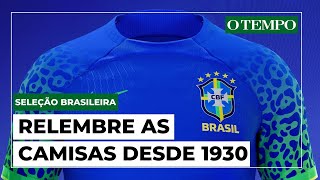 O TEMPO

CBF
BRASIL

SELEÇÃO BRASILEIRA

RELEMBRE AS CAMISAS DESDE 1930